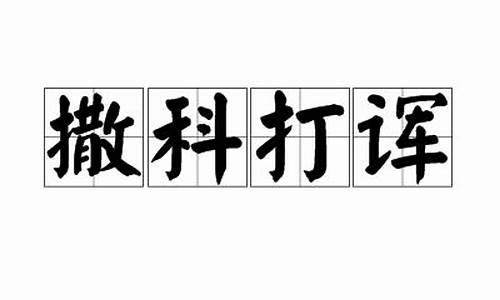 撒科打诨